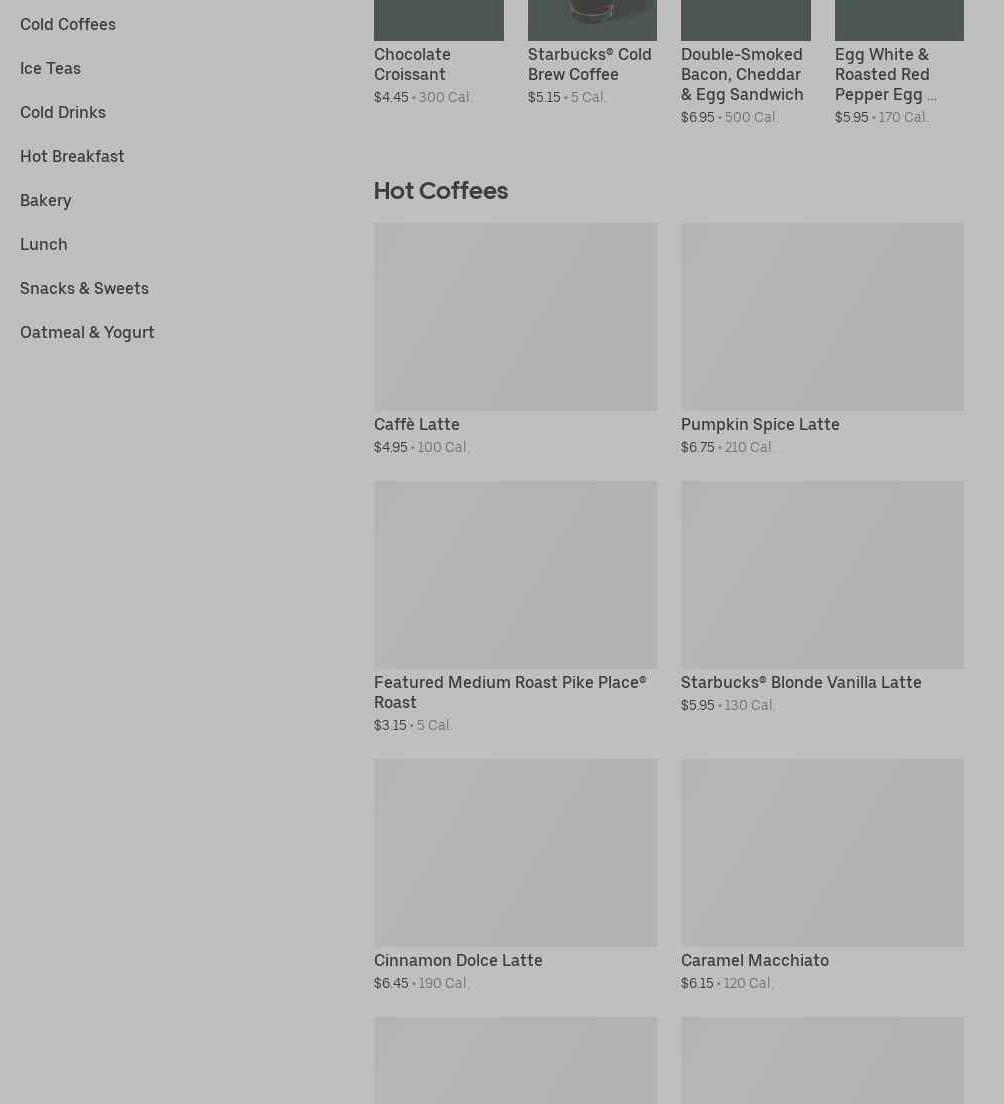 Cold Coffees

Ice Teas

Cold Drinks

Hot Breakfast

Bakery

Lunch

Snacks & Sweets

Oatmeal & Yogurt

Chocolate Croissant
$4.45 • 300 Cal.

Starbucks® Cold Brew Coffee
$5.15 • 5 Cal.

Double-Smoked Bacon, Cheddar & Egg Sandwich
$6.95 • 500 Cal.

Egg White & Roasted Red Pepper Egg ...
$5.95 • 170 Cal.

Hot Coffees

Caffè Latte
$4.95 • 100 Cal.

Pumpkin Spice Latte
$6.75 • 210 Cal.

Featured Medium Roast Pike Place® Roast
$3.15 • 5 Cal.

Starbucks® Blonde Vanilla Latte
$5.95 • 130 Cal.

Cinnamon Dolce Latte
$6.45 • 190 Cal.

Caramel Macchiato
$6.15 • 120 Cal.